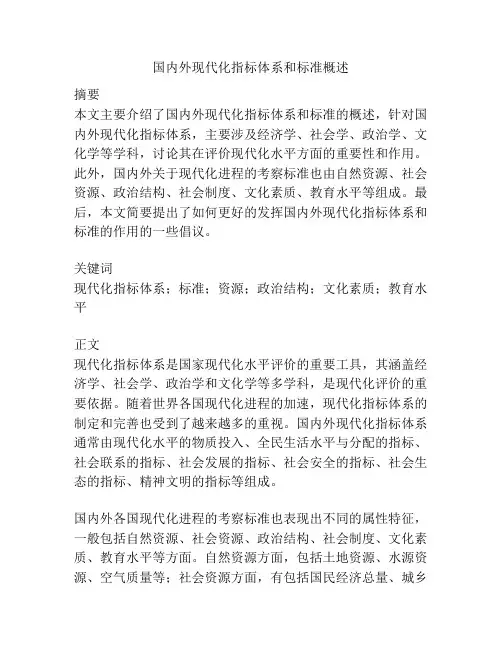 国内外现代化指标体系和标准概述

摘要
本文主要介绍了国内外现代化指标体系和标准的概述，针对国内外现代化指标体系，主要涉及经济学、社会学、政治学、文化学等学科，讨论其在评价现代化水平方面的重要性和作用。此外，国内外关于现代化进程的考察标准也由自然资源、社会资源、政治结构、社会制度、文化素质、教育水平等组成。最后，本文简要提出了如何更好的发挥国内外现代化指标体系和标准的作用的一些倡议。

关键词
现代化指标体系；标准；资源；政治结构；文化素质；教育水平

正文
现代化指标体系是国家现代化水平评价的重要工具，其涵盖经济学、社会学、政治学和文化学等多学科，是现代化评价的重要依据。随着世界各国现代化进程的加速，现代化指标体系的制定和完善也受到了越来越多的重视。国内外现代化指标体系通常由现代化水平的物质投入、全民生活水平与分配的指标、社会联系的指标、社会发展的指标、社会安全的指标、社会生态的指标、精神文明的指标等组成。

国内外各国现代化进程的考察标准也表现出不同的属性特征，一般包括自然资源、社会资源、政治结构、社会制度、文化素质、教育水平等方面。自然资源方面，包括土地资源、水源资源、空气质量等；社会资源方面，有包括国民经济总量、城乡